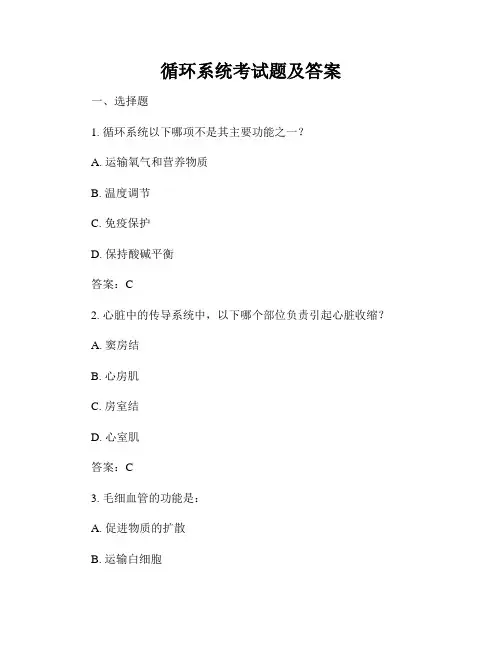 循环系统考试题及答案

一、选择题

1. 循环系统以下哪项不是其主要功能之一？

A. 运输氧气和营养物质

B. 温度调节

C. 免疫保护

D. 保持酸碱平衡

答案：C

2. 心脏中的传导系统中，以下哪个部位负责引起心脏收缩？

A. 窦房结

B. 心房肌

C. 房室结

D. 心室肌

答案：C

3. 毛细血管的功能是：

A. 促进物质的扩散

B. 运输白细胞